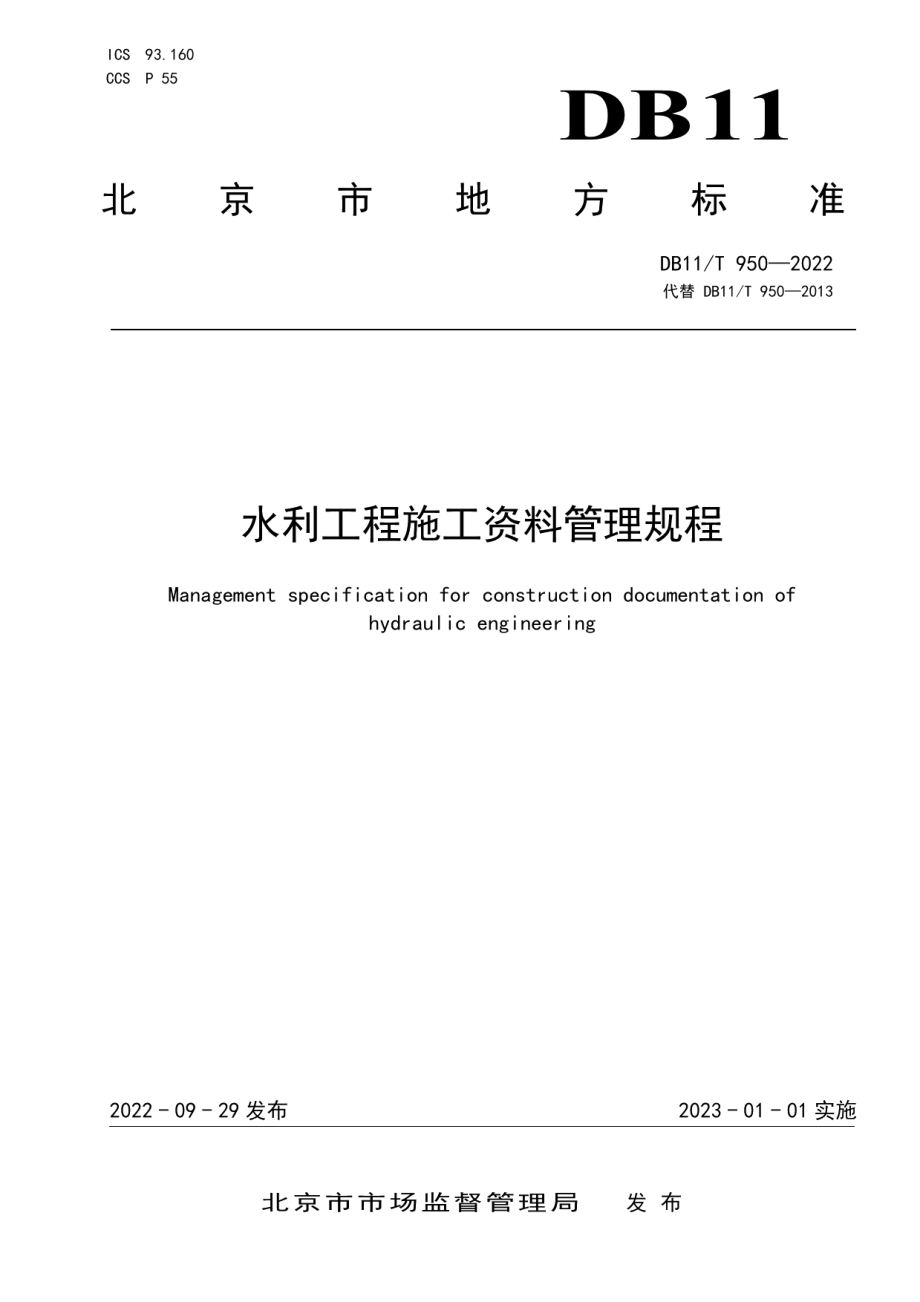 ICS 93.160
CCS P 55

DB11

北京市地方标准

DB11/T 950—2022
代替 DB11/T 950—2013

水利工程施工资料管理规程

Management specification for construction documentation of hydraulic engineering

2022 - 09 - 29 发布

2023 - 01 - 01 实施

北京市市场监督管理局 发布